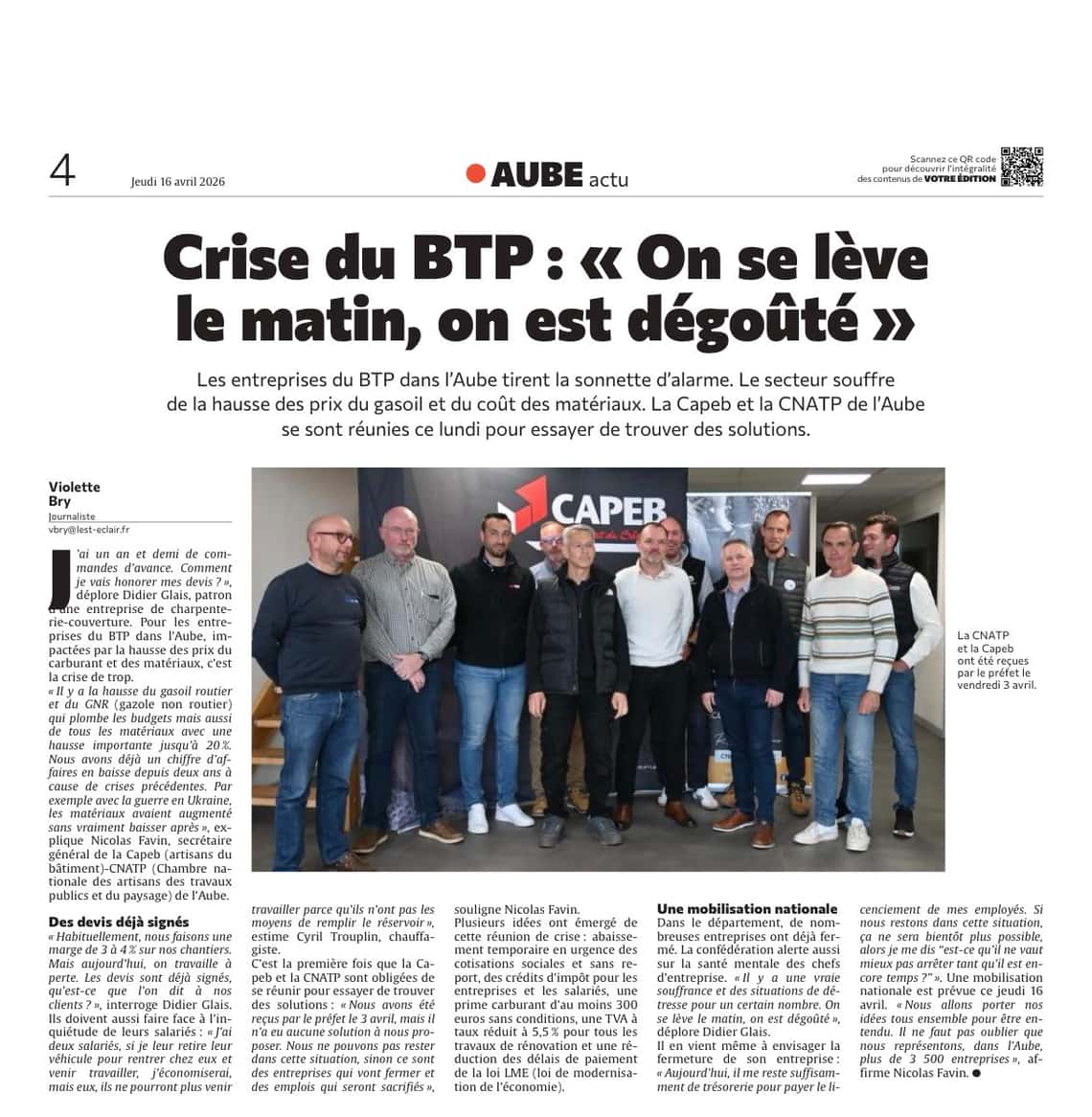 4 Jeudi 16 avril 2026

AUBE actu

Scannez ce QR code pour découvrir l'intégralité des contenus de VOTRE ÉDITION

Crise du BTP : « On se lève le matin, on est dégoûté »

Les entreprises du BTP dans l'Aube tirent la sonnette d'alarme. Le secteur souffre de la hausse des prix du gasoil et du coût des matériaux. La Capeb et la CNATP de l'Aube se sont réunies ce lundi pour essayer de trouver des solutions.

Violette Bry
Journaliste
vbry@lest-eclair.fr

J'ai un an et demi de commandes d'avance. Comment je vais honorer mes devis ? », déplore Didier Glais, patron d'une entreprise de charpenterie-couverture. Pour les entreprises du BTP dans l'Aube, impactées par la hausse des prix du carburant et des matériaux, c'est la crise de trop.

« Il y a la hausse du gasoil routier et du GNR (gazole non routier) qui plombe les budgets mais aussi de tous les matériaux avec une hausse importante jusqu'à 20 %. Nous avons déjà un chiffre d'affaires en baisse depuis deux ans à cause de crises précédentes. Par exemple avec la guerre en Ukraine, les matériaux avaient augmenté sans vraiment baisser après », explique Nicolas Favin, secrétaire général de la Capeb (artisans du bâtiment)-CNATP (Chambre nationale des artisans des travaux publics et du paysage) de l'Aube.

Des devis déjà signés

« Habituellement, nous faisons une marge de 3 à 4 % sur nos chantiers. Mais aujourd'hui, on travaille à perte. Les devis sont déjà signés, qu'est-ce que l'on dit à nos clients ? », interroge Didier Glais. Ils doivent aussi faire face à l'inquiétude de leurs salariés : « J'ai deux salariés, si je leur retire leur véhicule pour rentrer chez eux et venir travailler, j'économiserai, mais eux, ils ne pourront plus venir travailler parce qu'ils n'ont pas les moyens de remplir le réservoir », estime Cyril Trouplin, chauffagiste.

C'est la première fois que la Capeb et la CNATP sont obligées de se réunir pour essayer de trouver des solutions : « Nous avons été reçus par le préfet le 3 avril, mais il n'a eu aucune solution à nous proposer. Nous ne pouvons pas rester dans cette situation, sinon ce sont des entreprises qui vont fermer et des emplois qui seront sacrifiés », souligne Nicolas Favin.

Plusieurs idées ont émergé de cette réunion de crise : abaissement temporaire en urgence des cotisations sociales et sans report, des crédits d'impôt pour les entreprises et les salariés, une prime carburant d'au moins 300 euros sans conditions, une TVA à taux réduit à 5,5 % pour tous les travaux de rénovation et une réduction des délais de paiement de la loi LME (loi de modernisation de l'économie).

Une mobilisation nationale

Dans le département, de nombreuses entreprises ont déjà fermé. La confédération alerte aussi sur la santé mentale des chefs d'entreprise. « Il y a une vraie souffrance et des situations de détresse pour un certain nombre. On se lève le matin, on est dégoûté », déplore Didier Glais.

Il en vient même à envisager la fermeture de son entreprise : « Aujourd'hui, il me reste suffisamment de trésorerie pour payer le licenciement de mes employés. Si nous restons dans cette situation, ça ne sera bientôt plus possible, alors je me dis "est-ce qu'il ne vaut mieux pas arrêter tant qu'il est encore temps ?" ». Une mobilisation nationale est prévue ce jeudi 16 avril. « Nous allons porter nos idées tous ensemble pour être entendu. Il ne faut pas oublier que nous représentons, dans l'Aube, plus de 3 500 entreprises », affirme Nicolas Favin.

CAPEB

La CNATP et la Capeb ont été reçues par le préfet le vendredi 3 avril.